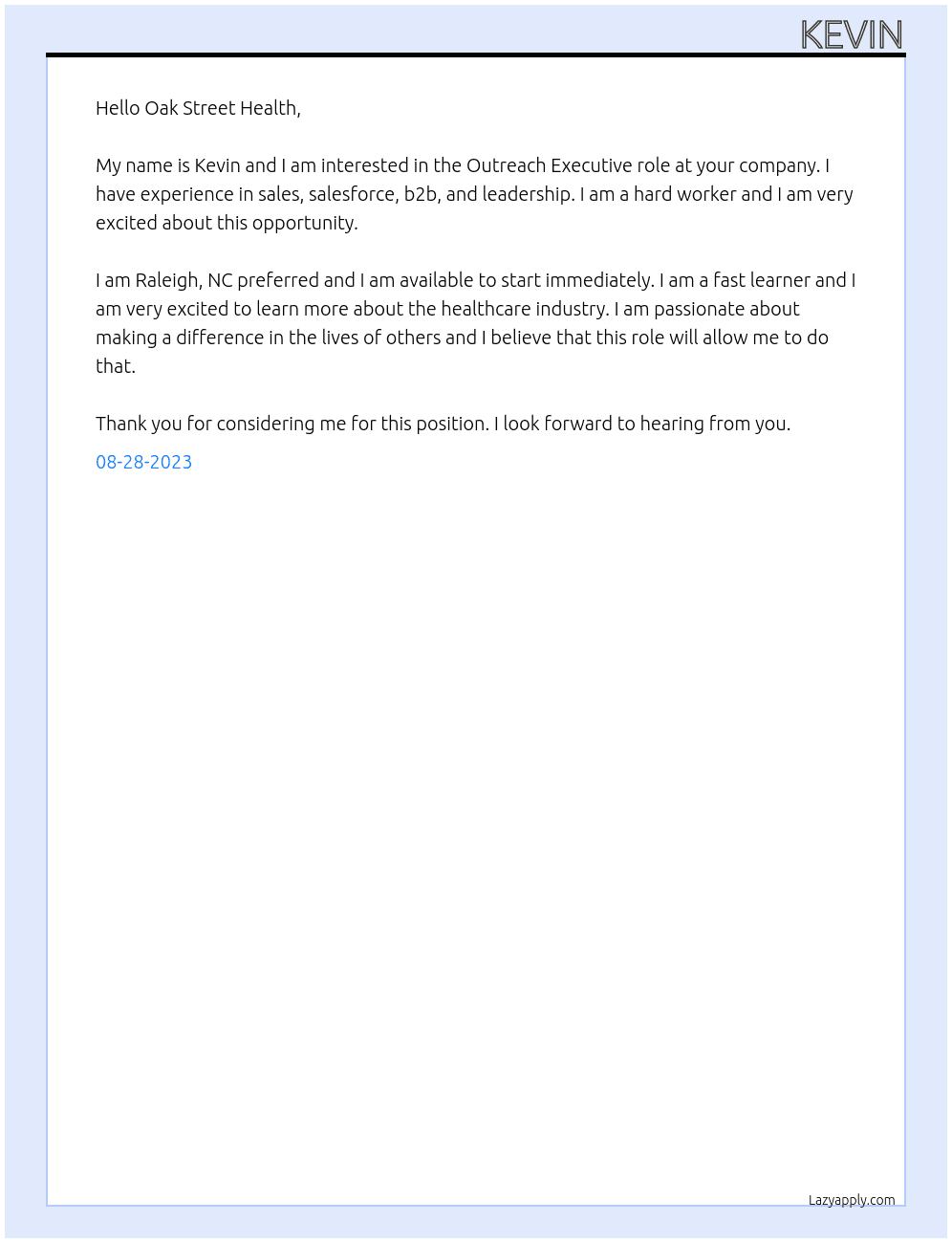 KEVIN

Hello Oak Street Health,

My name is Kevin and I am interested in the Outreach Executive role at your company. I have experience in sales, salesforce, b2b, and leadership. I am a hard worker and I am very excited about this opportunity.

I am Raleigh, NC preferred and I am available to start immediately. I am a fast learner and I am very excited to learn more about the healthcare industry. I am passionate about making a difference in the lives of others and I believe that this role will allow me to do that.

Thank you for considering me for this position. I look forward to hearing from you.

08-28-2023

Lazyapply.com